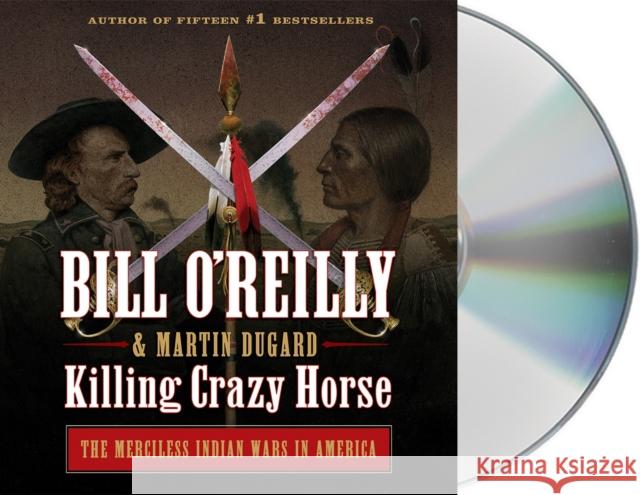 AUTHOR OF FIFTEEN #1 BESTSELLERS

BILL O'REILLY

& MARTIN DUGARD

Killing Crazy Horse

THE MERCILESS INDIAN WARS IN AMERICA

Kraina Książek